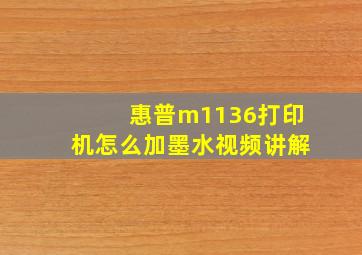 惠普m1136打印机怎么加墨水视频讲解